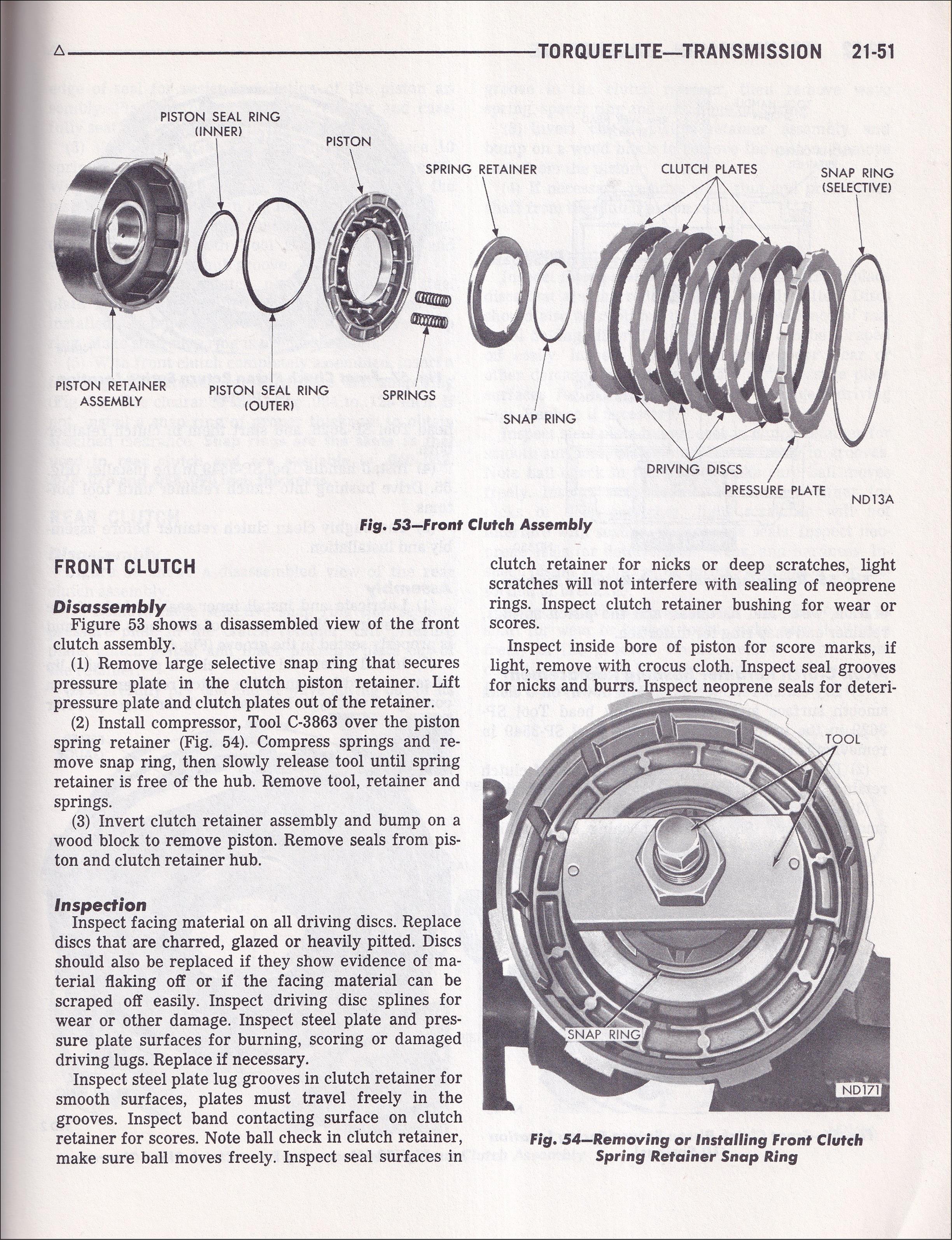 △ TORQUEFLITE—TRANSMISSION 21-51

PISTON SEAL RING (INNER)
PISTON
SPRING RETAINER
CLUTCH PLATES
SNAP RING (SELECTIVE)
PISTON RETAINER ASSEMBLY
PISTON SEAL RING (OUTER)
SPRINGS
SNAP RING
DRIVING DISCS
PRESSURE PLATE
ND13A

Fig. 53—Front Clutch Assembly

FRONT CLUTCH

Disassembly

Figure 53 shows a disassembled view of the front clutch assembly.

(1) Remove large selective snap ring that secures pressure plate in the clutch piston retainer. Lift pressure plate and clutch plates out of the retainer.

(2) Install compressor, Tool C-3863 over the piston spring retainer (Fig. 54). Compress springs and remove snap ring, then slowly release tool until spring retainer is free of the hub. Remove tool, retainer and springs.

(3) Invert clutch retainer assembly and bump on a wood block to remove piston. Remove seals from piston and clutch retainer hub.

Inspection

Inspect facing material on all driving discs. Replace discs that are charred, glazed or heavily pitted. Discs should also be replaced if they show evidence of material flaking off or if the facing material can be scraped off easily. Inspect driving disc splines for wear or other damage. Inspect steel plate and pressure plate surfaces for burning, scoring or damaged driving lugs. Replace if necessary.

Inspect steel plate lug grooves in clutch retainer for smooth surfaces, plates must travel freely in the grooves. Inspect band contacting surface on clutch retainer for scores. Note ball check in clutch retainer, make sure ball moves freely. Inspect seal surfaces in clutch retainer for nicks or deep scratches, light scratches will not interfere with sealing of neoprene rings. Inspect clutch retainer bushing for wear or scores.

Inspect inside bore of piston for score marks, if light, remove with crocus cloth. Inspect seal grooves for nicks and burrs. Inspect neoprene seals for deteri-

TOOL
SNAP RING
ND171

Fig. 54—Removing or Installing Front Clutch Spring Retainer Snap Ring